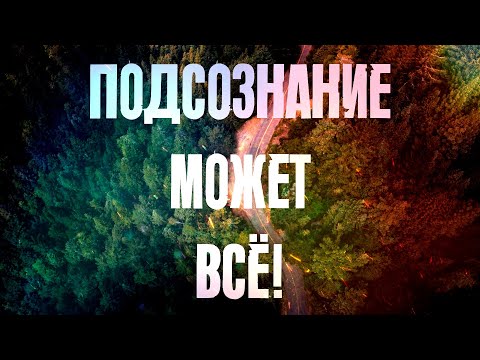 ПОДСОЗНАНИЕ

МОЖЕТ

ВСЁ!